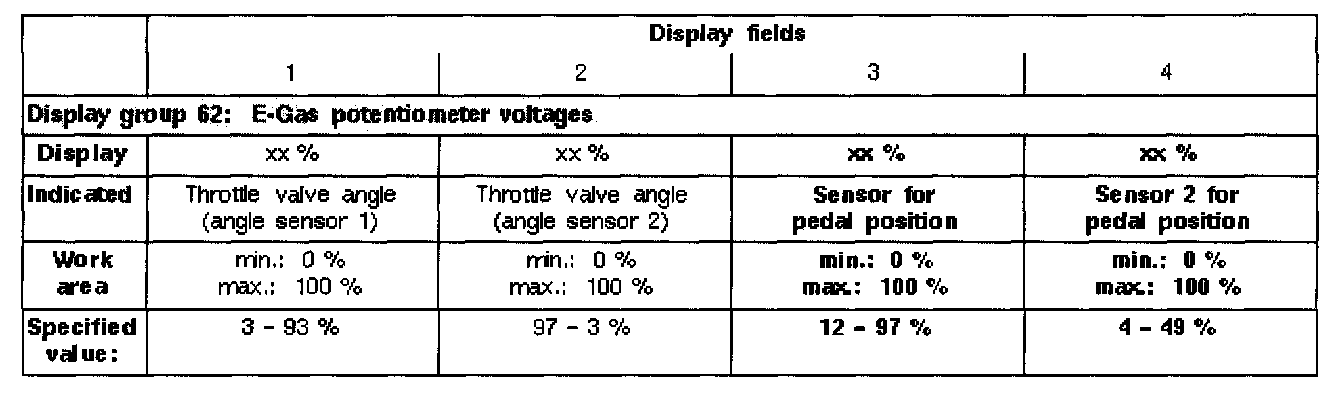 |  | Display fields |  |  |  |
|---|---|---|---|---|
|  | 1 | 2 | 3 | 4 |
| Display group 62: E-Gas potentiometer voltages |  |  |  |  |
| Display | xx % | xx % | xx % | xx % |
| Indicated | Throttle valve angle (angle sensor 1) | Throttle valve angle (angle sensor 2) | Sensor for pedal position | Sensor 2 for pedal position |
| Work area | min.: 0 % max.: 100 % | min.: 0 % max.: 100 % | min.: 0 % max.: 100 % | min.: 0 % max.: 100 % |
| Specified value: | 3 - 93 % | 97 - 3 % | 12 - 97 % | 4 - 49 % |